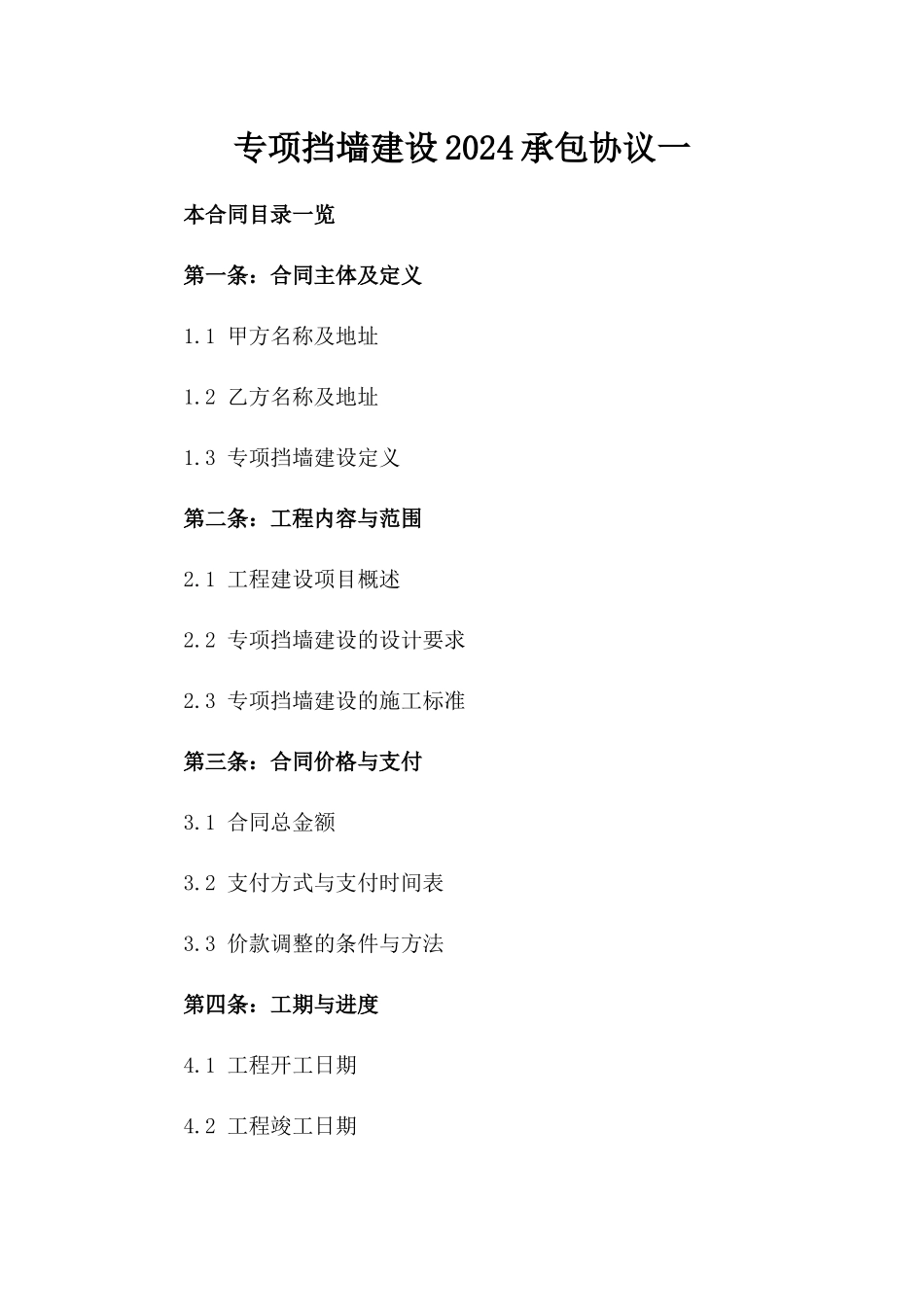 专项挡墙建设2024承包协议一

本合同目录一览

第一条：合同主体及定义

1.1 甲方名称及地址

1.2 乙方名称及地址

1.3 专项挡墙建设定义

第二条：工程内容与范围

2.1 工程建设项目概述

2.2 专项挡墙建设的设计要求

2.3 专项挡墙建设的施工标准

第三条：合同价格与支付

3.1 合同总金额

3.2 支付方式与支付时间表

3.3 价款调整的条件与方法

第四条：工期与进度

4.1 工程开工日期

4.2 工程竣工日期